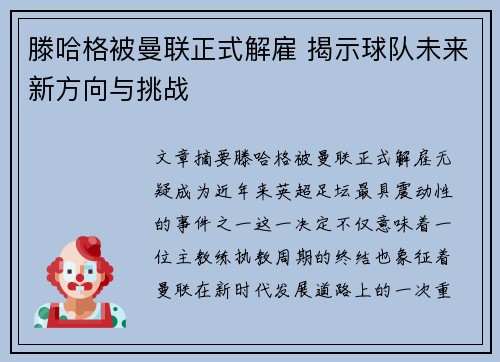 滕哈格被曼联正式解雇 揭示球队未来新方向与挑战

文章摘要滕哈格被曼联正式解雇无疑成为近年来英超足坛最具震动性的事件之一这一决定不仅意味着一位主教练执教周期的终结也象征着曼联在新时代发展道路上的一次重